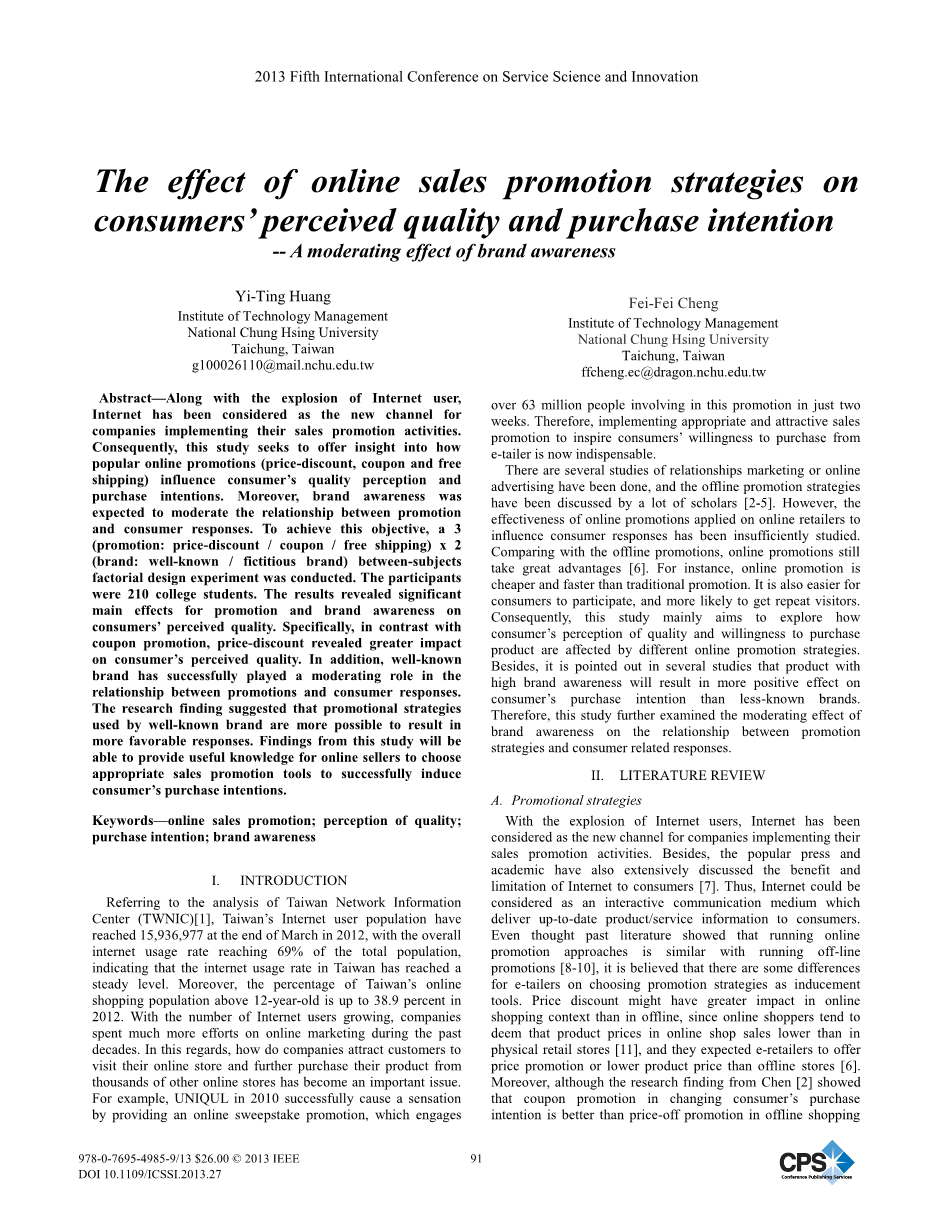 2013 Fifth International Conference on Service Science and Innovation

The effect of online sales promotion strategies on consumers' perceived quality and purchase intention
-- A moderating effect of brand awareness

Yi-Ting Huang
Institute of Technology Management
National Chung Hsing University
Taichung, Taiwan
g100026110@mail.nchu.edu.tw

Fei-Fei Cheng
Institute of Technology Management
National Chung Hsing University
Taichung, Taiwan
ffcheng.ec@dragon.nchu.edu.tw

Abstract—Along with the explosion of Internet user, Internet has been considered as the new channel for companies implementing their sales promotion activities. Consequently, this study seeks to offer insight into how popular online promotions (price-discount, coupon and free shipping) influence consumer's quality perception and purchase intentions. Moreover, brand awareness was expected to moderate the relationship between promotion and consumer responses. To achieve this objective, a 3 (promotion: price-discount / coupon / free shipping) x 2 (brand: well-known / fictitious brand) between-subjects factorial design experiment was conducted. The participants were 210 college students. The results revealed significant main effects for promotion and brand awareness on consumers' perceived quality. Specifically, in contrast with coupon promotion, price-discount revealed greater impact on consumer's perceived quality. In addition, well-known brand has successfully played a moderating role in the relationship between promotions and consumer responses. The research finding suggested that promotional strategies used by well-known brand are more possible to result in more favorable responses. Findings from this study will be able to provide useful knowledge for online sellers to choose appropriate sales promotion tools to successfully induce consumer's purchase intentions.

Keywords—online sales promotion; perception of quality; purchase intention; brand awareness

I. INTRODUCTION

Referring to the analysis of Taiwan Network Information Center (TWNIC)[1], Taiwan's Internet user population have reached 15,936,977 at the end of March in 2012, with the overall internet usage rate reaching 69% of the total population, indicating that the internet usage rate in Taiwan has reached a steady level. Moreover, the percentage of Taiwan's online shopping population above 12-year-old is up to 38.9 percent in 2012. With the number of Internet users growing, companies spent much more efforts on online marketing during the past decades. In this regards, how do companies attract customers to visit their online store and further purchase their product from thousands of other online stores has become an important issue. For example, UNIQUL in 2010 successfully cause a sensation by providing an online sweepstake promotion, which engages over 63 million people involving in this promotion in just two weeks. Therefore, implementing appropriate and attractive sales promotion to inspire consumers' willingness to purchase from e-tailer is now indispensable.

There are several studies of relationships marketing or online advertising have been done, and the offline promotion strategies have been discussed by a lot of scholars [2-5]. However, the effectiveness of online promotions applied on online retailers to influence consumer responses has been insufficiently studied. Comparing with the offline promotions, online promotions still take great advantages [6]. For instance, online promotion is cheaper and faster than traditional promotion. It is also easier for consumers to participate, and more likely to get repeat visitors. Consequently, this study mainly aims to explore how consumer's perception of quality and willingness to purchase product are affected by different online promotion strategies. Besides, it is pointed out in several studies that product with high brand awareness will result in more positive effect on consumer's purchase intention than less-known brands. Therefore, this study further examined the moderating effect of brand awareness on the relationship between promotion strategies and consumer related responses.

II. LITERATURE REVIEW

A. Promotional strategies

With the explosion of Internet users, Internet has been considered as the new channel for companies implementing their sales promotion activities. Besides, the popular press and academic have also extensively discussed the benefit and limitation of Internet to consumers [7]. Thus, Internet could be considered as an interactive communication medium which deliver up-to-date product/service information to consumers. Even thought past literature showed that running online promotion approaches is similar with running off-line promotions [8-10], it is believed that there are some differences for e-tailers on choosing promotion strategies as inducement tools. Price discount might have greater impact in online shopping context than in offline, since online shoppers tend to deem that product prices in online shop sales lower than in physical retail stores [11], and they expected e-retailers to offer price promotion or lower product price than offline stores [6]. Moreover, although the research finding from Chen [2] showed that coupon promotion in changing consumer's purchase intention is better than price-off promotion in offline shopping

978-0-7695-4985-9/13 $26.00 © 2013 IEEE
DOI 10.1109/ICSSI.2013.27

91

CPS
Conference Publishing Services